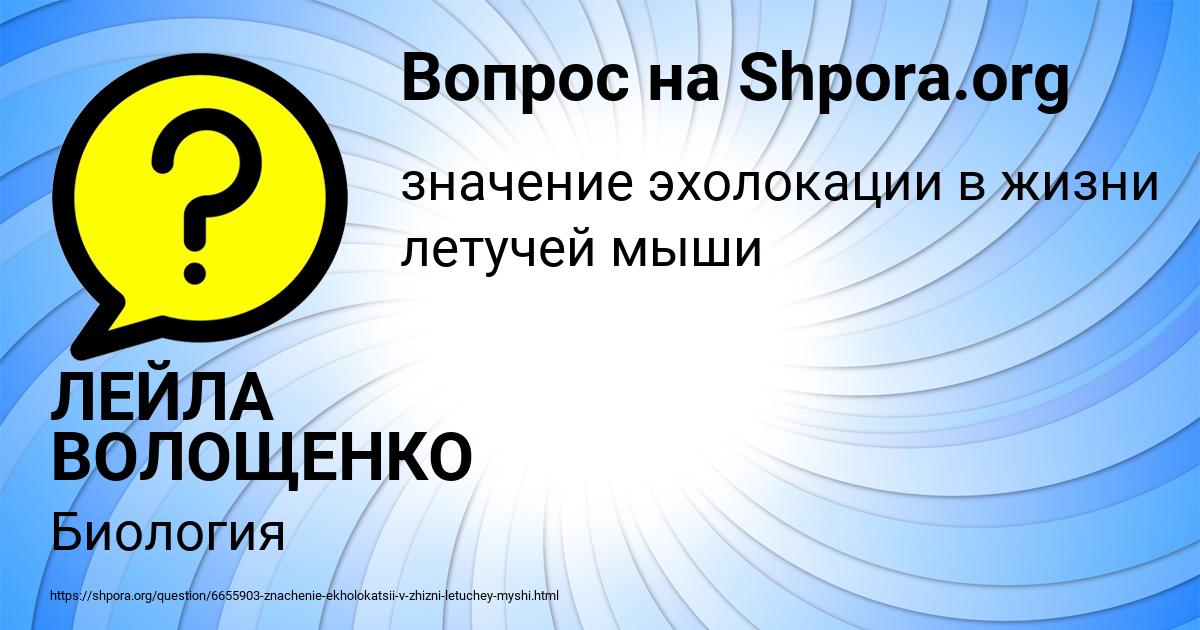 Вопрос на Shpora.org

?

значение эхолокации в жизни летучей мыши

ЛЕЙЛА ВОЛОЩЕНКО

Биология

https://shpora.org/question/6655903-znachenie-ekholokatsii-v-zhizni-letuchey-myshi.html